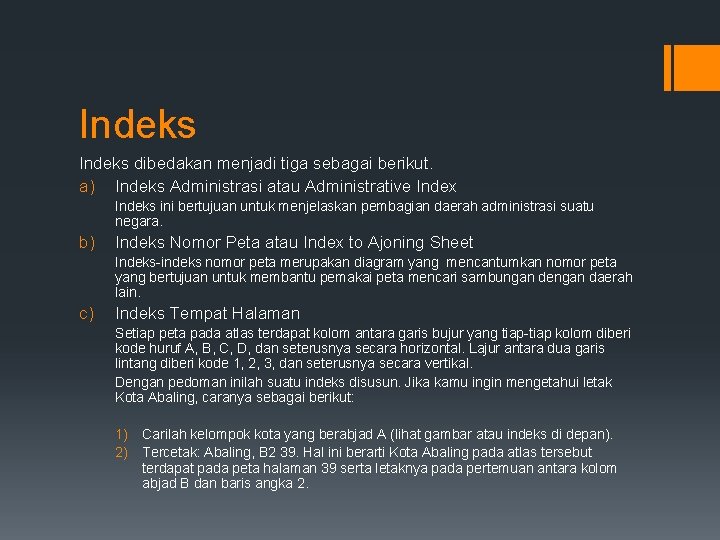 Indeks

Indeks dibedakan menjadi tiga sebagai berikut.

a) Indeks Administrasi atau Administrative Index

Indeks ini bertujuan untuk menjelaskan pembagian daerah administrasi suatu negara.

b) Indeks Nomor Peta atau Index to Ajoning Sheet

Indeks-indeks nomor peta merupakan diagram yang mencantumkan nomor peta yang bertujuan untuk membantu pemakai peta mencari sambungan dengan daerah lain.

c) Indeks Tempat Halaman

Setiap peta pada atlas terdapat kolom antara garis bujur yang tiap-tiap kolom diberi kode huruf A, B, C, D, dan seterusnya secara horizontal. Lajur antara dua garis lintang diberi kode 1, 2, 3, dan seterusnya secara vertikal.

Dengan pedoman inilah suatu indeks disusun. Jika kamu ingin mengetahui letak Kota Abaling, caranya sebagai berikut:

1) Carilah kelompok kota yang berabjad A (lihat gambar atau indeks di depan).

2) Tercetak: Abaling, B2 39. Hal ini berarti Kota Abaling pada atlas tersebut terdapat pada peta halaman 39 serta letaknya pada pertemuan antara kolom abjad B dan baris angka 2.